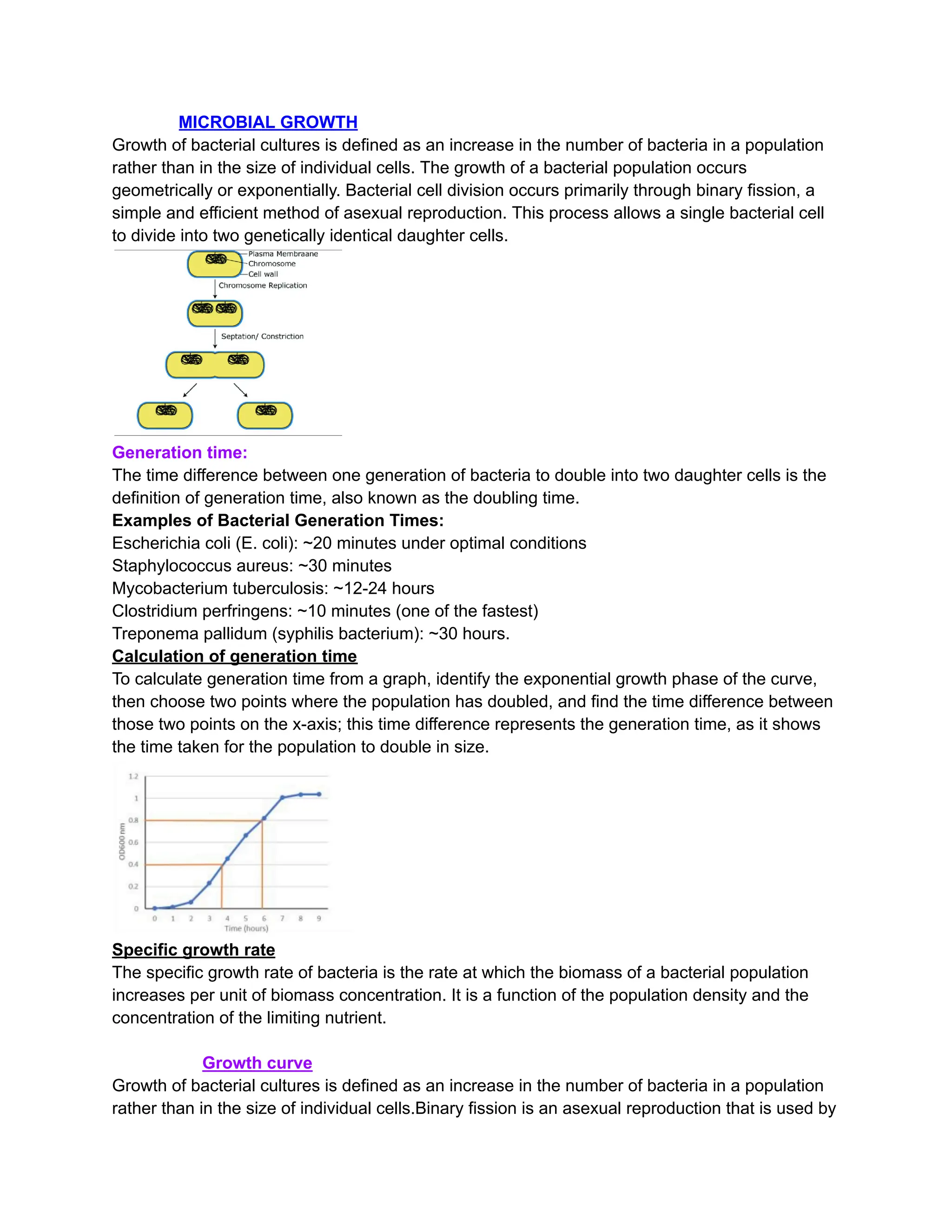 MICROBIAL GROWTH

Growth of bacterial cultures is defined as an increase in the number of bacteria in a population rather than in the size of individual cells. The growth of a bacterial population occurs geometrically or exponentially. Bacterial cell division occurs primarily through binary fission, a simple and efficient method of asexual reproduction. This process allows a single bacterial cell to divide into two genetically identical daughter cells.

Plasma Membraane
Chromosome
Cell wall
Chromosome Replication
Septation/ Constriction

Generation time:
The time difference between one generation of bacteria to double into two daughter cells is the definition of generation time, also known as the doubling time.
Examples of Bacterial Generation Times:
Escherichia coli (E. coli): ~20 minutes under optimal conditions
Staphylococcus aureus: ~30 minutes
Mycobacterium tuberculosis: ~12-24 hours
Clostridium perfringens: ~10 minutes (one of the fastest)
Treponema pallidum (syphilis bacterium): ~30 hours.
Calculation of generation time
To calculate generation time from a graph, identify the exponential growth phase of the curve, then choose two points where the population has doubled, and find the time difference between those two points on the x-axis; this time difference represents the generation time, as it shows the time taken for the population to double in size.

1.2
1
0.8
0.6
0.4
0.2
0
OD600 nm
0 1 2 3 4 5 6 7 8 9
Time (hours)

Specific growth rate
The specific growth rate of bacteria is the rate at which the biomass of a bacterial population increases per unit of biomass concentration. It is a function of the population density and the concentration of the limiting nutrient.

Growth curve
Growth of bacterial cultures is defined as an increase in the number of bacteria in a population rather than in the size of individual cells.Binary fission is an asexual reproduction that is used by